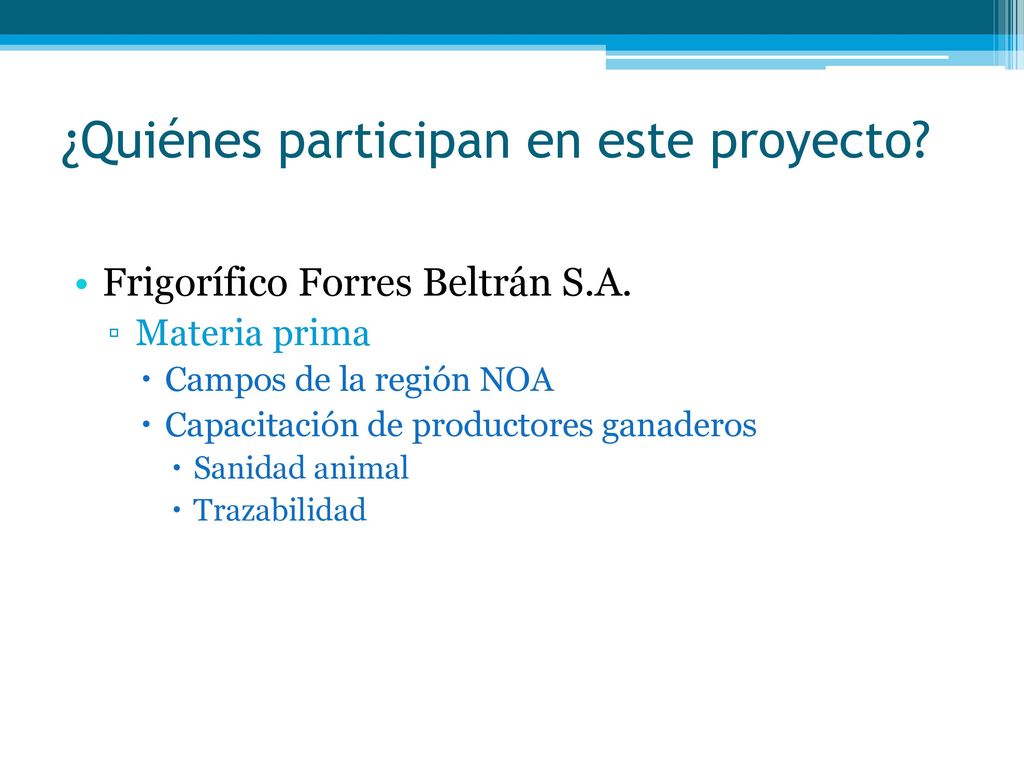 ¿Quiénes participan en este proyecto?

• Frigorífico Forres Beltrán S.A.
▫ Materia prima
• Campos de la región NOA
• Capacitación de productores ganaderos
• Sanidad animal
• Trazabilidad